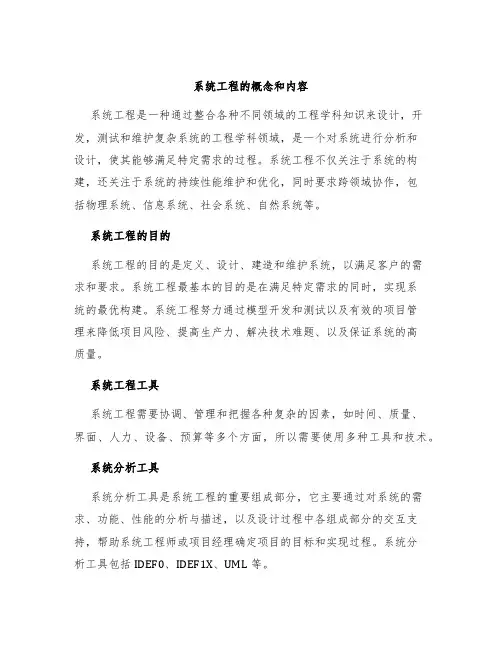 系统工程的概念和内容

系统工程是一种通过整合各种不同领域的工程学科知识来设计，开发，测试和维护复杂系统的工程学科领域，是一个对系统进行分析和设计，使其能够满足特定需求的过程。系统工程不仅关注于系统的构建，还关注于系统的持续性能维护和优化，同时要求跨领域协作，包括物理系统、信息系统、社会系统、自然系统等。

系统工程的目的

系统工程的目的是定义、设计、建造和维护系统，以满足客户的需求和要求。系统工程最基本的目的是在满足特定需求的同时，实现系统的最优构建。系统工程努力通过模型开发和测试以及有效的项目管理来降低项目风险、提高生产力、解决技术难题、以及保证系统的高质量。

系统工程工具

系统工程需要协调、管理和把握各种复杂的因素，如时间、质量、界面、人力、设备、预算等多个方面，所以需要使用多种工具和技术。

系统分析工具

系统分析工具是系统工程的重要组成部分，它主要通过对系统的需求、功能、性能的分析与描述，以及设计过程中各组成部分的交互支持，帮助系统工程师或项目经理确定项目的目标和实现过程。系统分析工具包括 IDEF0、IDEF1X、UML 等。